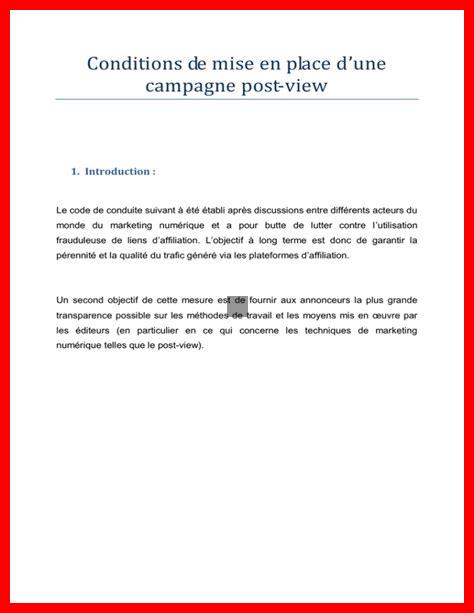 Conditions de mise en place d'une campagne post-view

1. Introduction :

Le code de conduite suivant à été établi après discussions entre différents acteurs du monde du marketing numérique et a pour butte de lutter contre l'utilisation frauduleuse de liens d'affiliation. L'objectif à long terme est donc de garantir la pérennité et la qualité du trafic généré via les plateformes d'affiliation.

Un second objectif de cette mesure est de fournir aux annonceurs la plus grande transparence possible sur les méthodes de travail et les moyens mis en œuvre par les éditeurs (en particulier en ce qui concerne les techniques de marketing numérique telles que le post-view).